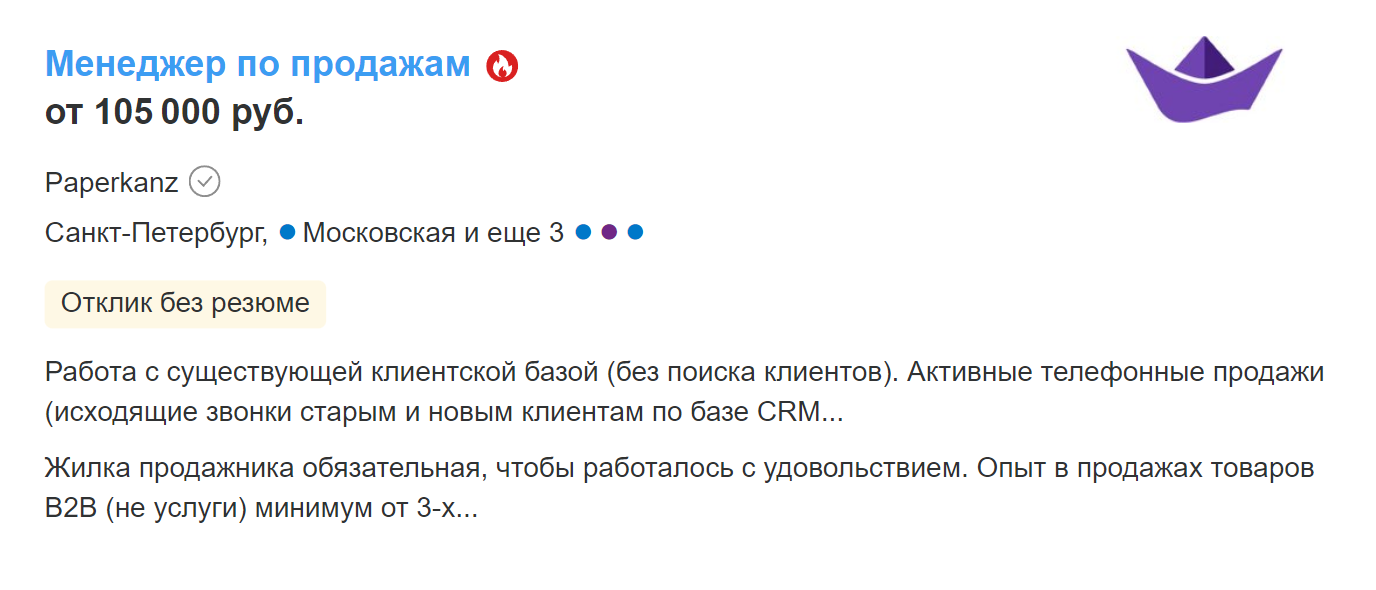 Менеджер по продажам
от 105 000 руб.

Paperkanz

Санкт-Петербург, Московская и еще 3

Отклик без резюме

Работа с существующей клиентской базой (без поиска клиентов). Активные телефонные продажи (исходящие звонки старым и новым клиентам по базе CRM...

Жилка продажника обязательная, чтобы работалось с удовольствием. Опыт в продажах товаров B2B (не услуги) минимум от 3-х...